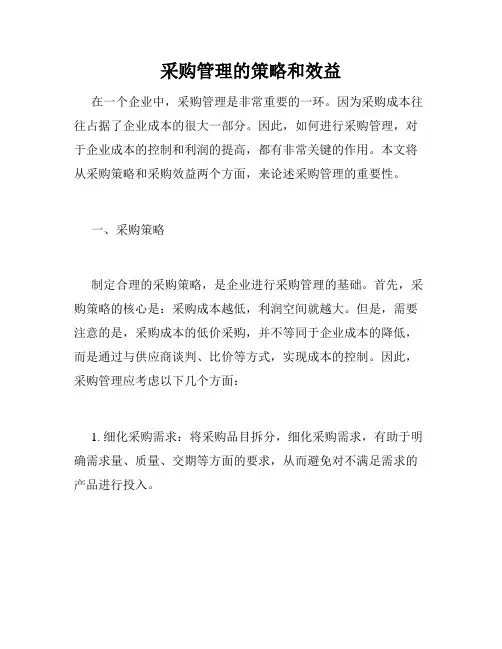 采购管理的策略和效益

在一个企业中，采购管理是非常重要的一环。因为采购成本往往占据了企业成本的很大一部分。因此，如何进行采购管理，对于企业成本的控制和利润的提高，都有非常关键的作用。本文将从采购策略和采购效益两个方面，来论述采购管理的重要性。

一、采购策略

制定合理的采购策略，是企业进行采购管理的基础。首先，采购策略的核心是：采购成本越低，利润空间就越大。但是，需要注意的是，采购成本的低价采购，并不等同于企业成本的降低，而是通过与供应商谈判、比价等方式，实现成本的控制。因此，采购管理应考虑以下几个方面：

1. 细化采购需求：将采购品目拆分，细化采购需求，有助于明确需求量、质量、交期等方面的要求，从而避免对不满足需求的产品进行投入。